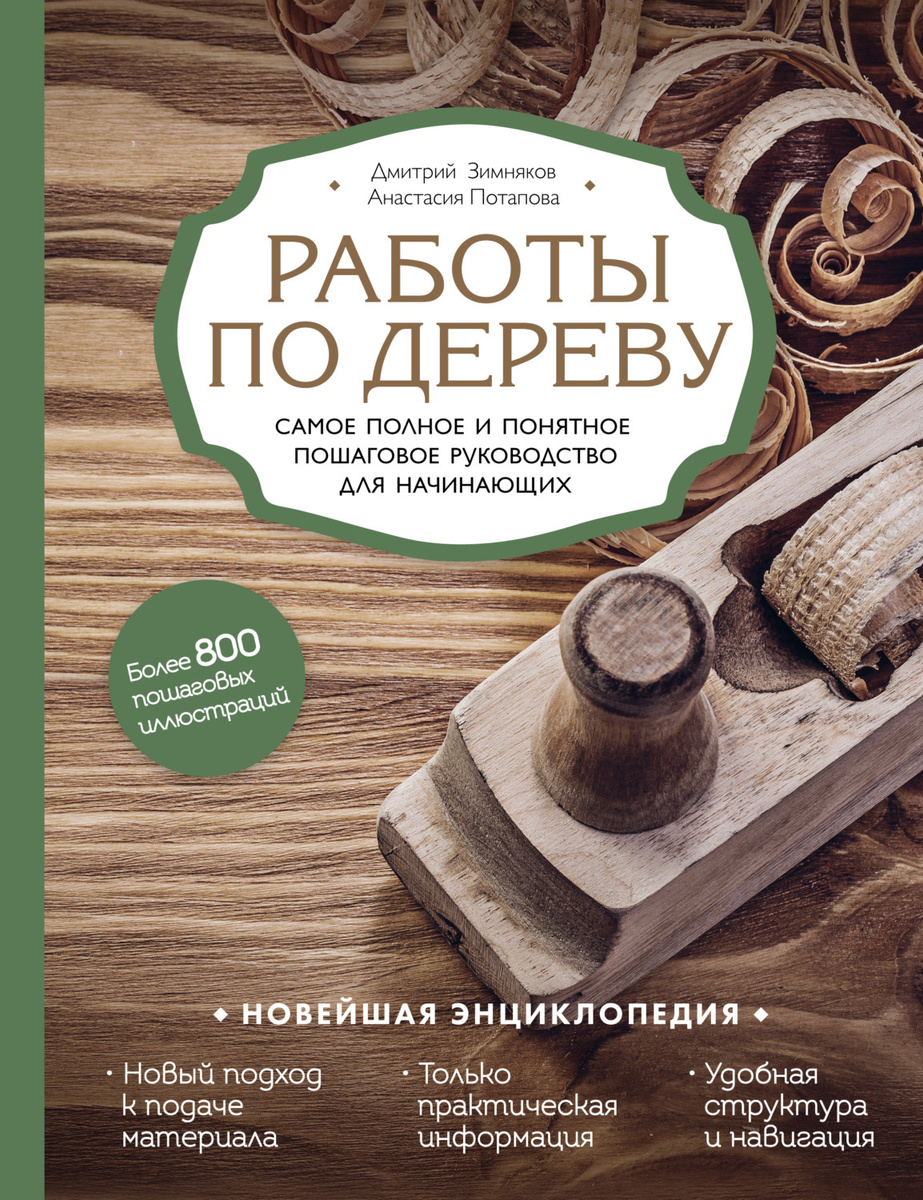 Дмитрий Зимняков
Анастасия Потапова

РАБОТЫ ПО ДЕРЕВУ

САМОЕ ПОЛНОЕ И ПОНЯТНОЕ ПОШАГОВОЕ РУКОВОДСТВО ДЛЯ НАЧИНАЮЩИХ

Более 800 пошаговых иллюстраций

НОВЕЙШАЯ ЭНЦИКЛОПЕДИЯ

• Новый подход к подаче материала

• Только практическая информация

• Удобная структура и навигация